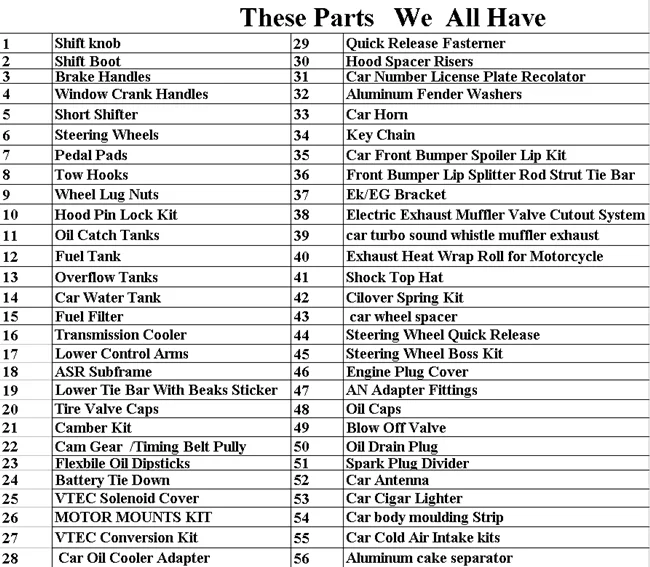 These Parts We All Have

| 1 | Shift knob | 29 | Quick Release Fasterner |
|---|---|---|---|
| 2 | Shift Boot | 30 | Hood Spacer Risers |
| 3 | Brake Handles | 31 | Car Number License Plate Recolator |
| 4 | Window Crank Handles | 32 | Aluminum Fender Washers |
| 5 | Short Shifter | 33 | Car Horn |
| 6 | Steering Wheels | 34 | Key Chain |
| 7 | Pedal Pads | 35 | Car Front Bumper Spoiler Lip Kit |
| 8 | Tow Hooks | 36 | Front Bumper Lip Splitter Rod Strut Tie Bar |
| 9 | Wheel Lug Nuts | 37 | Ek/EG Bracket |
| 10 | Hood Pin Lock Kit | 38 | Electric Exhaust Muffler Valve Cutout System |
| 11 | Oil Catch Tanks | 39 | car turbo sound whistle muffler exhaust |
| 12 | Fuel Tank | 40 | Exhaust Heat Wrap Roll for Motorcycle |
| 13 | Overflow Tanks | 41 | Shock Top Hat |
| 14 | Car Water Tank | 42 | Cilover Spring Kit |
| 15 | Fuel Filter | 43 | car wheel spacer |
| 16 | Transmission Cooler | 44 | Steering Wheel Quick Release |
| 17 | Lower Control Arms | 45 | Steering Wheel Boss Kit |
| 18 | ASR Subframe | 46 | Engine Plug Cover |
| 19 | Lower Tie Bar With Beaks Sticker | 47 | AN Adapter Fittings |
| 20 | Tire Valve Caps | 48 | Oil Caps |
| 21 | Camber Kit | 49 | Blow Off Valve |
| 22 | Cam Gear /Timing Belt Pully | 50 | Oil Drain Plug |
| 23 | Flexbile Oil Dipsticks | 51 | Spark Plug Divider |
| 24 | Battery Tie Down | 52 | Car Antenna |
| 25 | VTEC Solenoid Cover | 53 | Car Cigar Lighter |
| 26 | MOTOR MOUNTS KIT | 54 | Car body moulding Strip |
| 27 | VTEC Conversion Kit | 55 | Car Cold Air Intake kits |
| 28 | Car Oil Cooler Adapter | 56 | Aluminum cake separator |